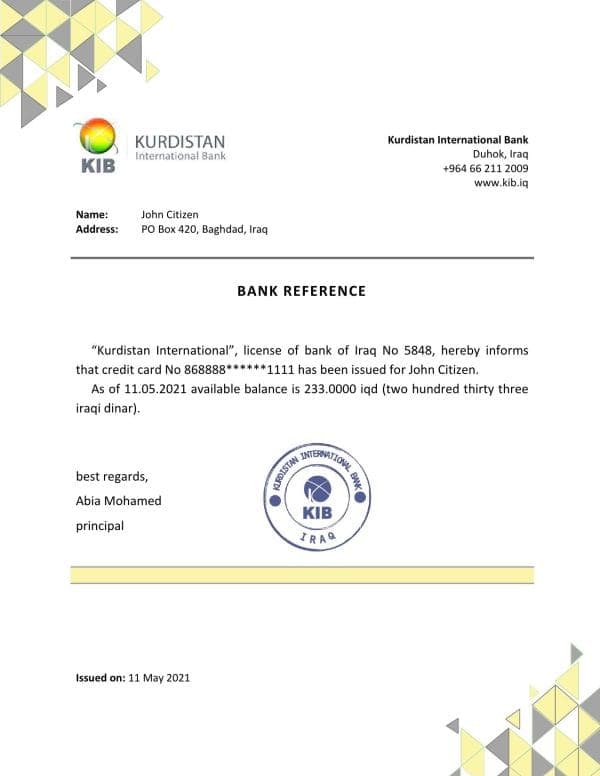 KIB KURDISTAN International Bank

Kurdistan International Bank
Duhok, Iraq
+964 66 211 2009
www.kib.iq

Name: John Citizen
Address: PO Box 420, Baghdad, Iraq

BANK REFERENCE

"Kurdistan International", license of bank of Iraq No 5848, hereby informs that credit card No 868888******1111 has been issued for John Citizen.

As of 11.05.2021 available balance is 233.0000 iqd (two hundred thirty three iraqi dinar).

best regards,
Abia Mohamed
principal

KURDISTAN INTERNATIONAL BANK
KIB
IRAQ

Issued on: 11 May 2021